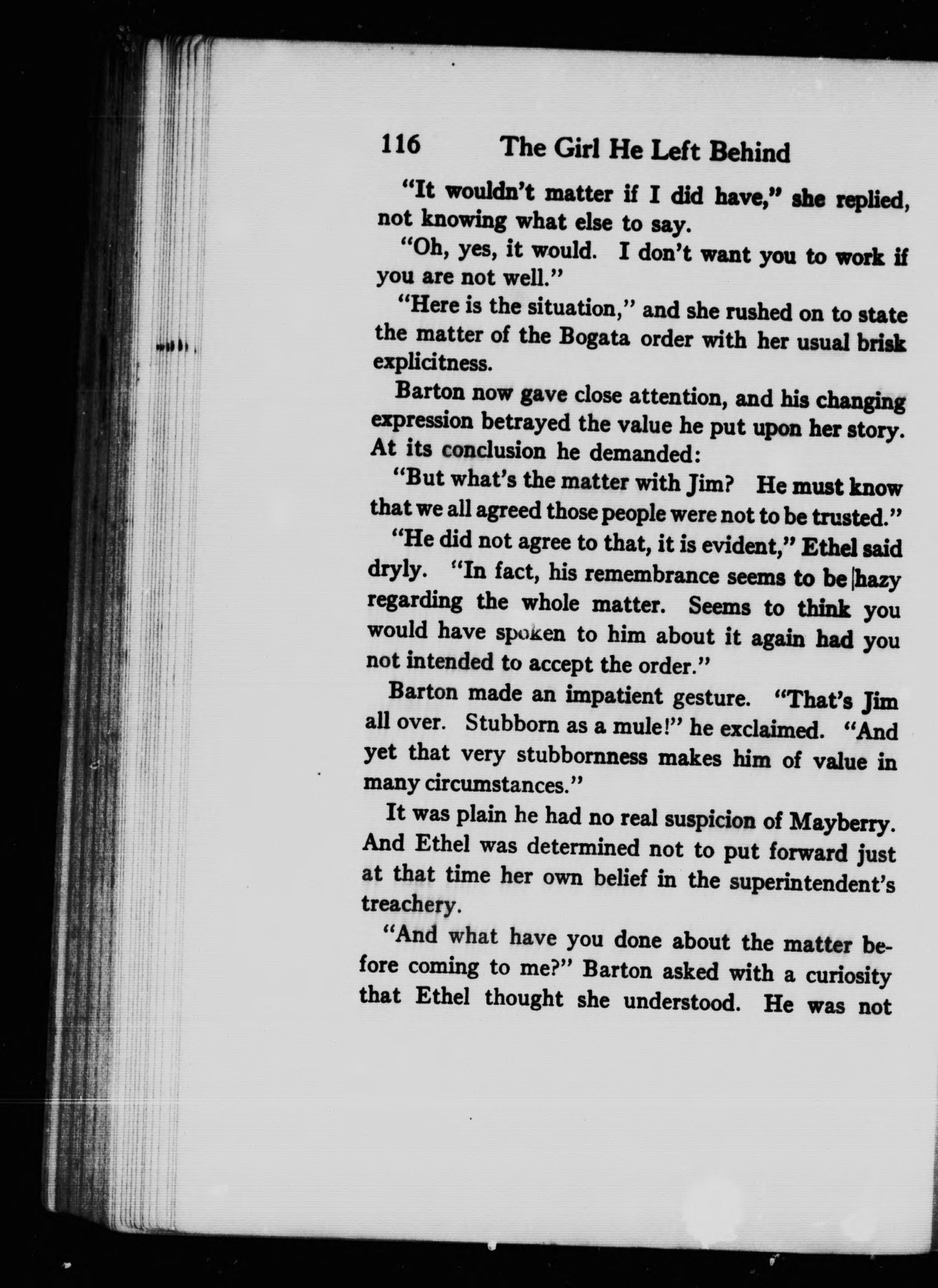 116 The Girl He Left Behind

"It wouldn't matter if I did have," she replied, not knowing what else to say.

"Oh, yes, it would. I don't want you to work if you are not well."

"Here is the situation," and she rushed on to state the matter of the Bogata order with her usual brisk explicitness.

Barton now gave close attention, and his changing expression betrayed the value he put upon her story. At its conclusion he demanded:

"But what's the matter with Jim? He must know that we all agreed those people were not to be trusted."

"He did not agree to that, it is evident," Ethel said dryly. "In fact, his remembrance seems to be hazy regarding the whole matter. Seems to think you would have spoken to him about it again had you not intended to accept the order."

Barton made an impatient gesture. "That's Jim all over. Stubborn as a mule!" he exclaimed. "And yet that very stubbornness makes him of value in many circumstances."

It was plain he had no real suspicion of Mayberry. And Ethel was determined not to put forward just at that time her own belief in the superintendent's treachery.

"And what have you done about the matter before coming to me?" Barton asked with a curiosity that Ethel thought she understood. He was not